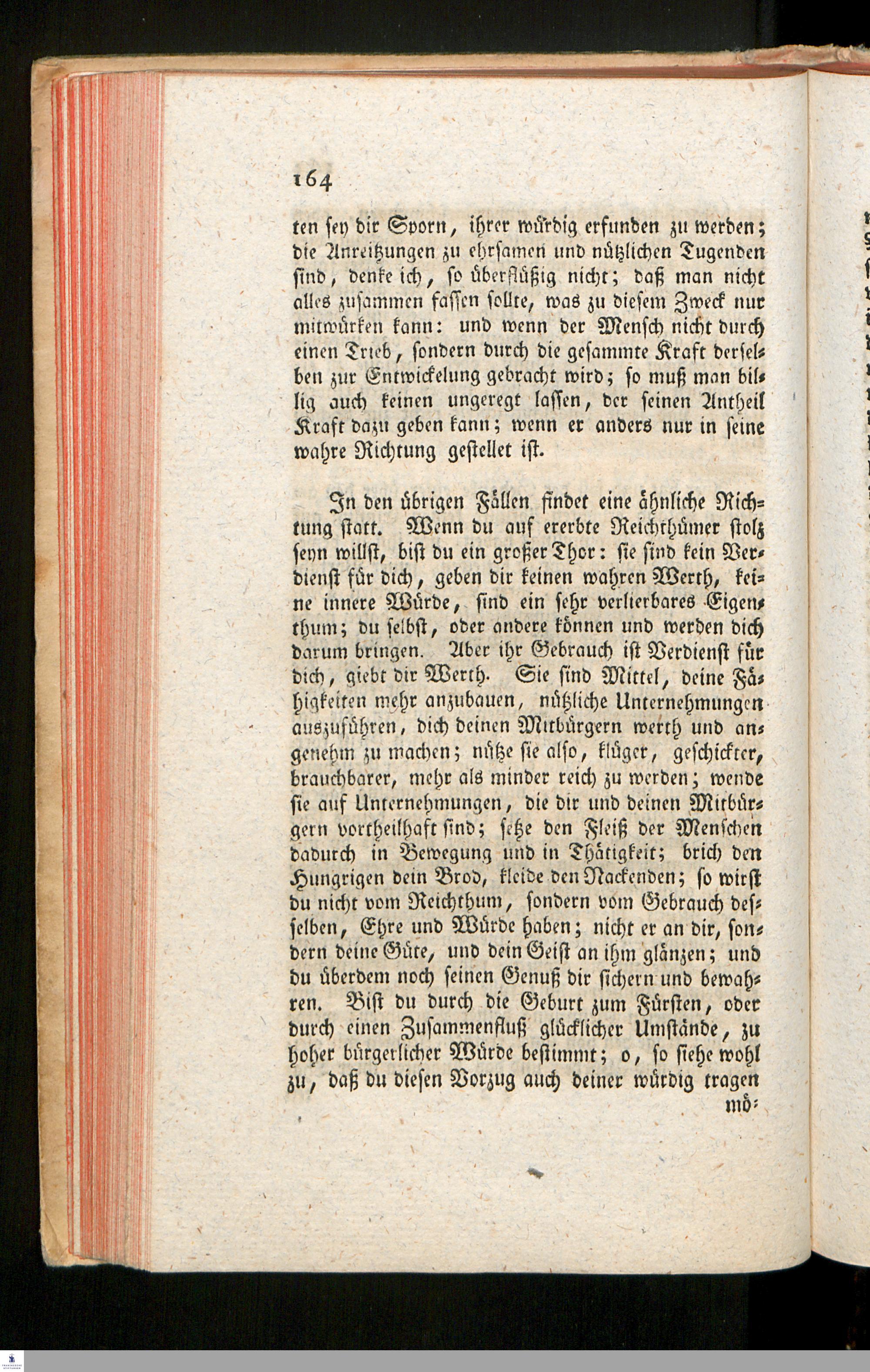 164

ten sey dir Sporn, ihrer würdig erfunden zu werden; die Anreitzungen zu ehrsamen und nützlichen Tugenden sind, denke ich, so überflüßig nicht; daß man nicht alles zusammen fassen sollte, was zu diesem Zweck nur mitwürken kann: und wenn der Mensch nicht durch einen Trieb, sondern durch die gesammte Kraft derselben zur Entwickelung gebracht wird; so muß man billig auch keinen ungeregt lassen, der seinen Antheil Kraft dazu geben kann; wenn er anders nur in seine wahre Richtung gestellet ist.

In den übrigen Fällen findet eine ähnliche Richtung statt. Wenn du auf ererbte Reichthümer stolz seyn willst, bist du ein großer Thor: sie sind kein Verdienst für dich, geben dir keinen wahren Werth, keine innere Würde, sind ein sehr verlierbares Eigenthum; du selbst, oder andere können und werden dich darum bringen. Aber ihr Gebrauch ist Verdienst für dich, giebt dir Werth. Sie sind Mittel, deine Fähigkeiten mehr anzubauen, nützliche Unternehmungen auszuführen, dich deinen Mitbürgern werth und angenehm zu machen; nütze sie also, klüger, geschickter, brauchbarer, mehr als minder reich zu werden; wende sie auf Unternehmungen, die dir und deinen Mitbürgern vortheilhaft sind; setze den Fleiß der Menschen dadurch in Bewegung und in Thätigkeit; brich den Hungrigen dein Brod, kleide den Nackenden; so wirst du nicht vom Reichthum, sondern vom Gebrauch desselben, Ehre und Würde haben; nicht er an dir, sondern deine Güte, und dein Geist an ihm glänzen; und du überdem noch seinen Genuß dir sichern und bewahren. Bist du durch die Geburt zum Fürsten, oder durch einen Zusammenfluß glücklicher Umstände, zu hoher bürgerlicher Würde bestimmt; o, so siehe wohl zu, daß du diesen Vorzug auch deiner würdig tragen mö-